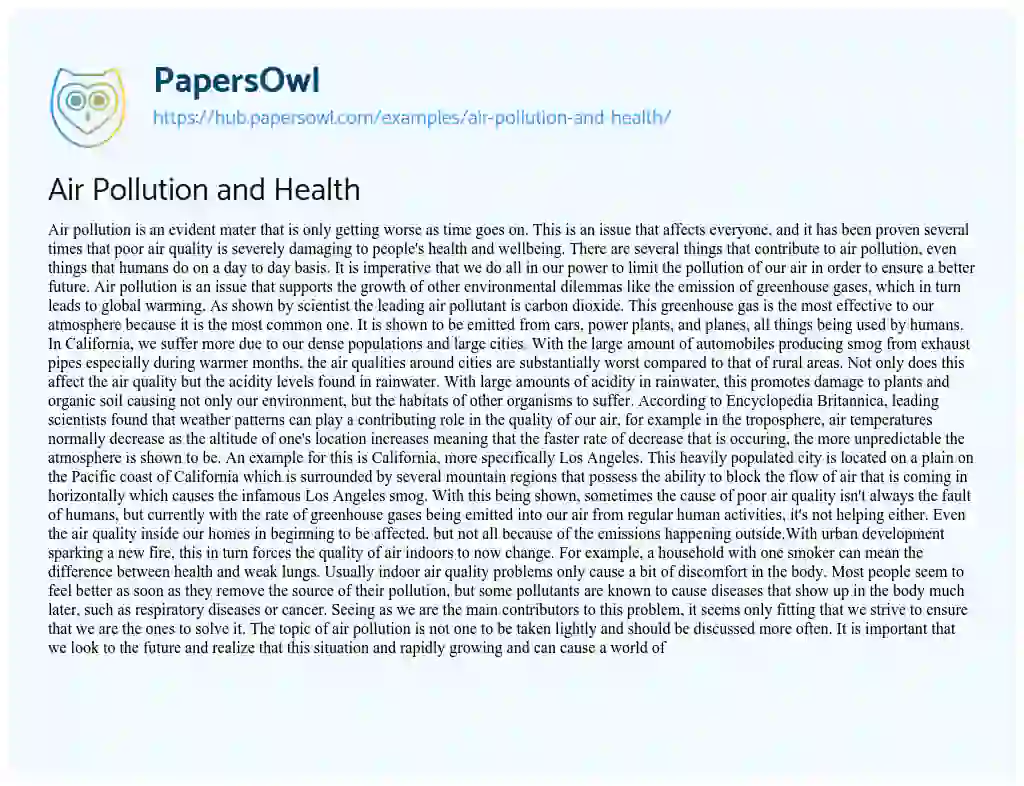 PapersOwl
https://hub.papersowl.com/examples/air-pollution-and-health/

Air Pollution and Health

Air pollution is an evident mater that is only getting worse as time goes on. This is an issue that affects everyone, and it has been proven several times that poor air quality is severely damaging to people's health and wellbeing. There are several things that contribute to air pollution, even things that humans do on a day to day basis. It is imperative that we do all in our power to limit the pollution of our air in order to ensure a better future. Air pollution is an issue that supports the growth of other environmental dilemmas like the emission of greenhouse gases, which in turn leads to global warming. As shown by scientist the leading air pollutant is carbon dioxide. This greenhouse gas is the most effective to our atmosphere because it is the most common one. It is shown to be emitted from cars, power plants, and planes, all things being used by humans. In California, we suffer more due to our dense populations and large cities. With the large amount of automobiles producing smog from exhaust pipes especially during warmer months, the air qualities around cities are substantially worst compared to that of rural areas. Not only does this affect the air quality but the acidity levels found in rainwater. With large amounts of acidity in rainwater, this promotes damage to plants and organic soil causing not only our environment, but the habitats of other organisms to suffer. According to Encyclopedia Britannica, leading scientists found that weather patterns can play a contributing role in the quality of our air, for example in the troposphere, air temperatures normally decrease as the altitude of one's location increases meaning that the faster rate of decrease that is occuring, the more unpredictable the atmosphere is shown to be. An example for this is California, more specifically Los Angeles. This heavily populated city is located on a plain on the Pacific coast of California which is surrounded by several mountain regions that possess the ability to block the flow of air that is coming in horizontally which causes the infamous Los Angeles smog. With this being shown, sometimes the cause of poor air quality isn't always the fault of humans, but currently with the rate of greenhouse gases being emitted into our air from regular human activities, it's not helping either. Even the air quality inside our homes in beginning to be affected, but not all because of the emissions happening outside.With urban development sparking a new fire, this in turn forces the quality of air indoors to now change. For example, a household with one smoker can mean the difference between health and weak lungs. Usually indoor air quality problems only cause a bit of discomfort in the body. Most people seem to feel better as soon as they remove the source of their pollution, but some pollutants are known to cause diseases that show up in the body much later, such as respiratory diseases or cancer. Seeing as we are the main contributors to this problem, it seems only fitting that we strive to ensure that we are the ones to solve it. The topic of air pollution is not one to be taken lightly and should be discussed more often. It is important that we look to the future and realize that this situation and rapidly growing and can cause a world of